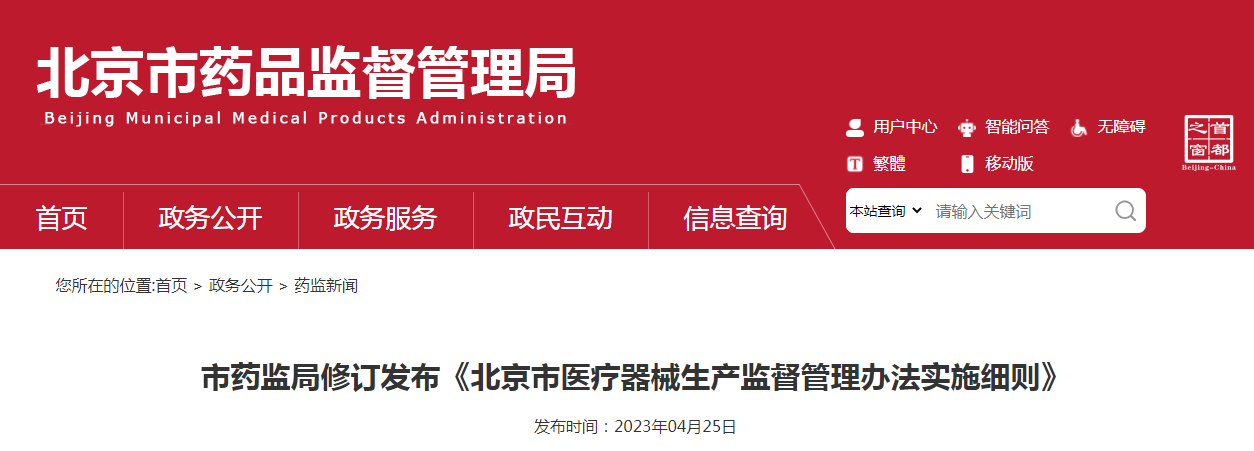 北京市药品监督管理局
Beijing Municipal Medical Products Administration

用户中心 智能问答 无障碍
繁體 移动版

首都之窗
Beijing-China

首页 政务公开 政务服务 政民互动 信息查询

本站查询 请输入关键词

您所在的位置:首页 > 政务公开 > 药监新闻

市药监局修订发布《北京市医疗器械生产监督管理办法实施细则》

发布时间：2023年04月25日